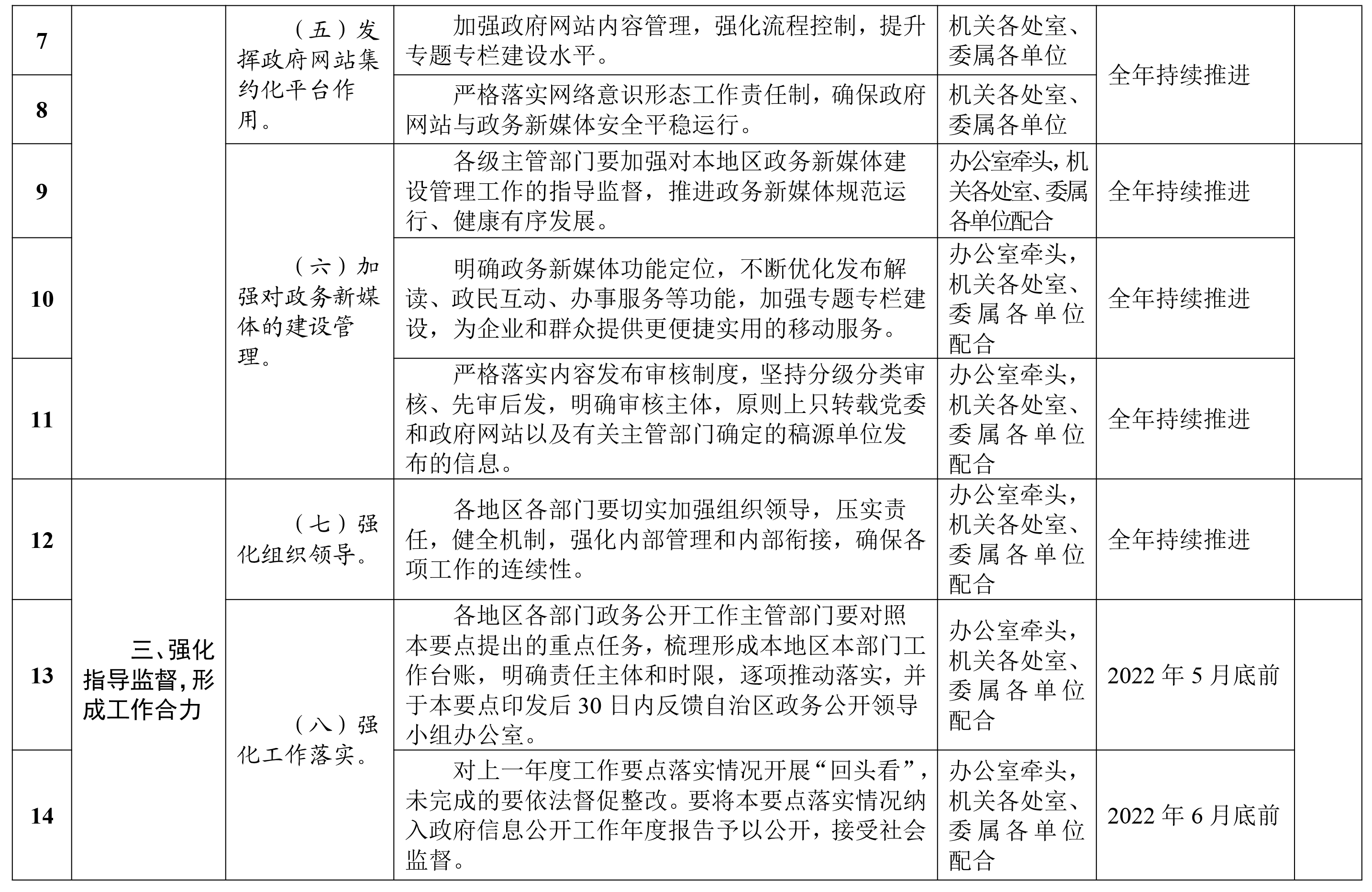 | 7 |  | （五）发挥政府网站集约化平台作用。 | 加强政府网站内容管理，强化流程控制，提升专题专栏建设水平。 | 机关各处室、委属各单位 | 全年持续推进 |  |
|---|---|---|---|---|---|---|
| 8 |  |  | 严格落实网络意识形态工作责任制，确保政府网站与政务新媒体安全平稳运行。 | 机关各处室、委属各单位 |  |  |
| 9 |  | （六）加强对政务新媒体的建设管理。 | 各级主管部门要加强对本地区政务新媒体建设管理工作的指导监督，推进政务新媒体规范运行、健康有序发展。 | 办公室牵头，机关各处室、委属各单位配合 | 全年持续推进 |  |
| 10 |  |  | 明确政务新媒体功能定位，不断优化发布解读、政民互动、办事服务等功能，加强专题专栏建设，为企业和群众提供更便捷实用的移动服务。 | 办公室牵头，机关各处室、委属各单位配合 | 全年持续推进 |  |
| 11 |  |  | 严格落实内容发布审核制度，坚持分级分类审核、先审后发，明确审核主体，原则上只转载党委和政府网站以及有关主管部门确定的稿源单位发布的信息。 | 办公室牵头，机关各处室、委属各单位配合 | 全年持续推进 |  |
| 12 | 三、强化指导监督，形成工作合力 | （七）强化组织领导。 | 各地区各部门要切实加强组织领导，压实责任，健全机制，强化内部管理和内部衔接，确保各项工作的连续性。 | 办公室牵头，机关各处室、委属各单位配合 | 全年持续推进 |  |
| 13 |  | （八）强化工作落实。 | 各地区各部门政务公开工作主管部门要对照本要点提出的重点任务，梳理形成本地区本部门工作台账，明确责任主体和时限，逐项推动落实，并于本要点印发后 30 日内反馈自治区政务公开领导小组办公室。 | 办公室牵头，机关各处室、委属各单位配合 | 2022 年 5 月底前 |  |
| 14 |  |  | 对上一年度工作要点落实情况开展“回头看”，未完成的要依法督促整改。要将本要点落实情况纳入政府信息公开工作年度报告予以公开，接受社会监督。 | 办公室牵头，机关各处室、委属各单位配合 | 2022 年 6 月底前 |  |